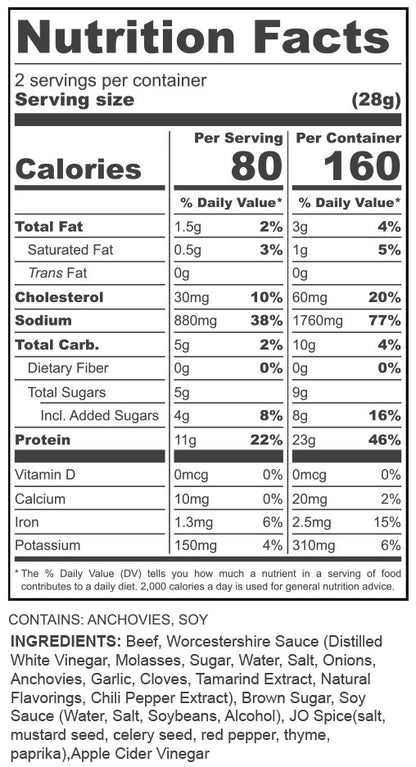 Nutrition Facts

2 servings per container
Serving size (28g)

| | Per Serving | | Per Container | |
|---|---|---|---|---|
| Calories | 80 | | 160 | |
| | % Daily Value* | | % Daily Value* | |
| Total Fat | 1.5g | 2% | 3g | 4% |
| Saturated Fat | 0.5g | 3% | 1g | 5% |
| Trans Fat | 0g | | 0g | |
| Cholesterol | 30mg | 10% | 60mg | 20% |
| Sodium | 880mg | 38% | 1760mg | 77% |
| Total Carb. | 5g | 2% | 10g | 4% |
| Dietary Fiber | 0g | 0% | 0g | 0% |
| Total Sugars | 5g | | 9g | |
| Incl. Added Sugars | 4g | 8% | 8g | 16% |
| Protein | 11g | 22% | 23g | 46% |
| Vitamin D | 0mcg | 0% | 0mcg | 0% |
| Calcium | 10mg | 0% | 20mg | 2% |
| Iron | 1.3mg | 6% | 2.5mg | 15% |
| Potassium | 150mg | 4% | 310mg | 6% |

* The % Daily Value (DV) tells you how much a nutrient in a serving of food contributes to a daily diet. 2,000 calories a day is used for general nutrition advice.

CONTAINS: ANCHOVIES, SOY

INGREDIENTS: Beef, Worcestershire Sauce (Distilled White Vinegar, Molasses, Sugar, Water, Salt, Onions, Anchovies, Garlic, Cloves, Tamarind Extract, Natural Flavorings, Chili Pepper Extract), Brown Sugar, Soy Sauce (Water, Salt, Soybeans, Alcohol), JO Spice(salt, mustard seed, celery seed, red pepper, thyme, paprika),Apple Cider Vinegar